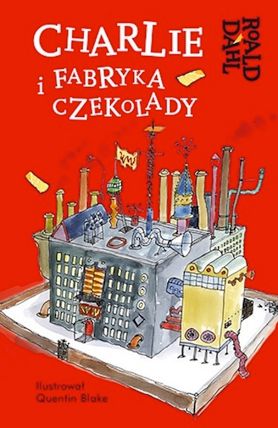 CHARLIE
i FABRYKA CZEKOLADY

ROALD DAHL

Ilustrował
Quentin Blake